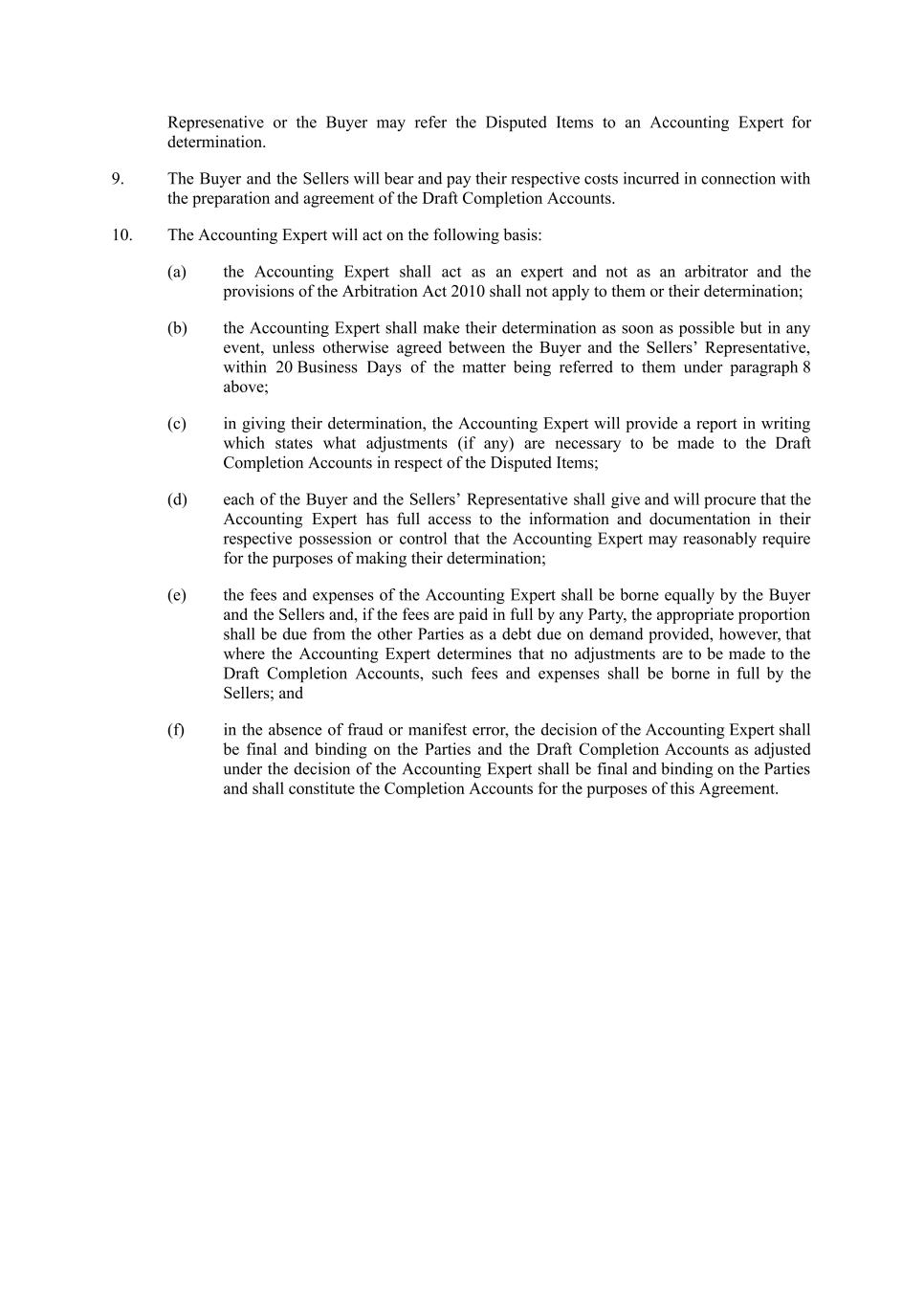 Represenative or the Buyer may refer the Disputed Items to an Accounting Expert for determination.

9. The Buyer and the Sellers will bear and pay their respective costs incurred in connection with the preparation and agreement of the Draft Completion Accounts.

10. The Accounting Expert will act on the following basis:

(a) the Accounting Expert shall act as an expert and not as an arbitrator and the provisions of the Arbitration Act 2010 shall not apply to them or their determination;

(b) the Accounting Expert shall make their determination as soon as possible but in any event, unless otherwise agreed between the Buyer and the Sellers' Representative, within 20 Business Days of the matter being referred to them under paragraph 8 above;

(c) in giving their determination, the Accounting Expert will provide a report in writing which states what adjustments (if any) are necessary to be made to the Draft Completion Accounts in respect of the Disputed Items;

(d) each of the Buyer and the Sellers' Representative shall give and will procure that the Accounting Expert has full access to the information and documentation in their respective possession or control that the Accounting Expert may reasonably require for the purposes of making their determination;

(e) the fees and expenses of the Accounting Expert shall be borne equally by the Buyer and the Sellers and, if the fees are paid in full by any Party, the appropriate proportion shall be due from the other Parties as a debt due on demand provided, however, that where the Accounting Expert determines that no adjustments are to be made to the Draft Completion Accounts, such fees and expenses shall be borne in full by the Sellers; and

(f) in the absence of fraud or manifest error, the decision of the Accounting Expert shall be final and binding on the Parties and the Draft Completion Accounts as adjusted under the decision of the Accounting Expert shall be final and binding on the Parties and shall constitute the Completion Accounts for the purposes of this Agreement.